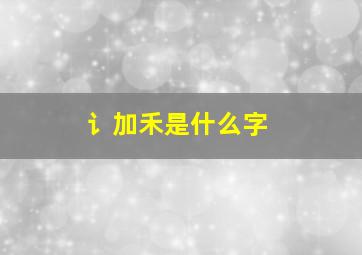 讠加禾是什么字